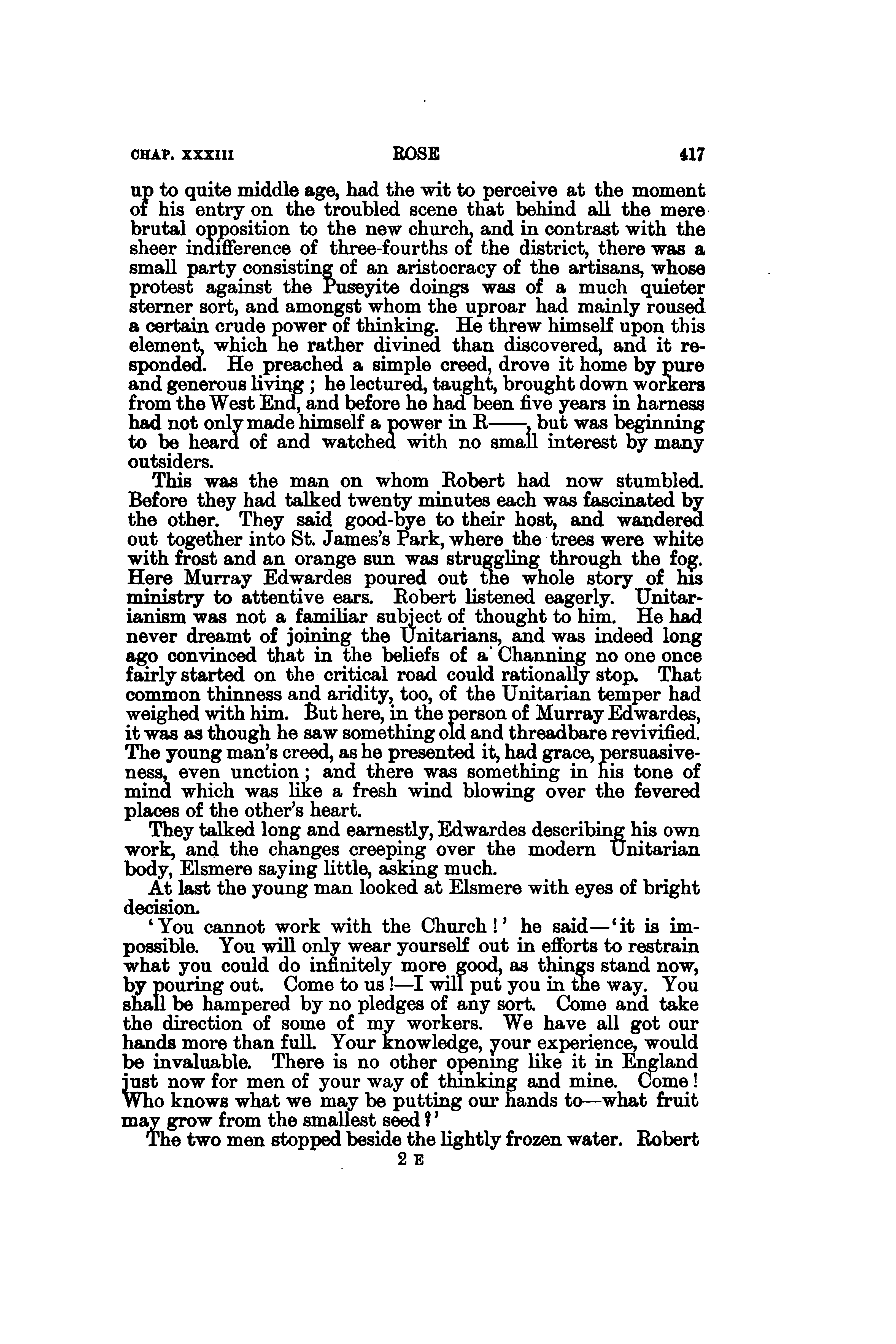 CHAP. XXXIII ROSE 417

up to quite middle age, had the wit to perceive at the moment of his entry on the troubled scene that behind all the mere brutal opposition to the new church, and in contrast with the sheer indifference of three-fourths of the district, there was a small party consisting of an aristocracy of the artisans, whose protest against the Puseyite doings was of a much quieter sterner sort, and amongst whom the uproar had mainly roused a certain crude power of thinking. He threw himself upon this element, which he rather divined than discovered, and it responded. He preached a simple creed, drove it home by pure and generous living; he lectured, taught, brought down workers from the West End, and before he had been five years in harness had not only made himself a power in R——, but was beginning to be heard of and watched with no small interest by many outsiders.

This was the man on whom Robert had now stumbled. Before they had talked twenty minutes each was fascinated by the other. They said good-bye to their host, and wandered out together into St. James's Park, where the trees were white with frost and an orange sun was struggling through the fog. Here Murray Edwardes poured out the whole story of his ministry to attentive ears. Robert listened eagerly. Unitarianism was not a familiar subject of thought to him. He had never dreamt of joining the Unitarians, and was indeed long ago convinced that in the beliefs of a Channing no one once fairly started on the critical road could rationally stop. That common thinness and aridity, too, of the Unitarian temper had weighed with him. But here, in the person of Murray Edwardes, it was as though he saw something old and threadbare revivified. The young man's creed, as he presented it, had grace, persuasiveness, even unction; and there was something in his tone of mind which was like a fresh wind blowing over the fevered places of the other's heart.

They talked long and earnestly, Edwardes describing his own work, and the changes creeping over the modern Unitarian body, Elsmere saying little, asking much.

At last the young man looked at Elsmere with eyes of bright decision.

'You cannot work with the Church!' he said—'it is impossible. You will only wear yourself out in efforts to restrain what you could do infinitely more good, as things stand now, by pouring out. Come to us!—I will put you in the way. You shall be hampered by no pledges of any sort. Come and take the direction of some of my workers. We have all got our hands more than full. Your knowledge, your experience, would be invaluable. There is no other opening like it in England just now for men of your way of thinking and mine. Come! Who knows what we may be putting our hands to—what fruit may grow from the smallest seed?'

The two men stopped beside the lightly frozen water. Robert

2 E